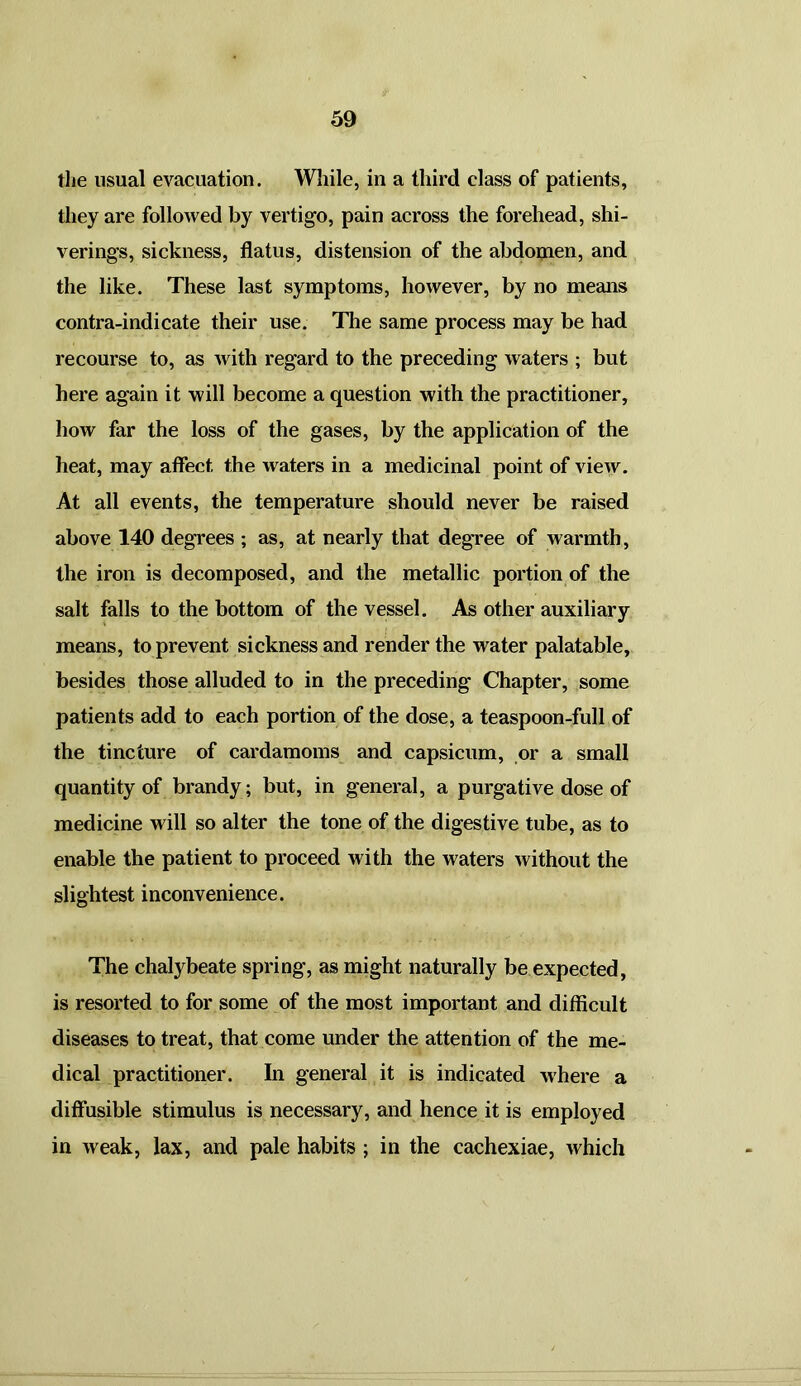 59

the usual evacuation. While, in a third class of patients, they are followed by vertigo, pain across the forehead, shiverings, sickness, flatus, distension of the abdomen, and the like. These last symptoms, however, by no means contra-indicate their use. The same process may be had recourse to, as with regard to the preceding waters ; but here again it will become a question with the practitioner, how far the loss of the gases, by the application of the heat, may affect the waters in a medicinal point of view. At all events, the temperature should never be raised above 140 degrees ; as, at nearly that degree of warmth, the iron is decomposed, and the metallic portion of the salt falls to the bottom of the vessel. As other auxiliary means, to prevent sickness and render the water palatable, besides those alluded to in the preceding Chapter, some patients add to each portion of the dose, a teaspoon-full of the tincture of cardamoms and capsicum, or a small quantity of brandy; but, in general, a purgative dose of medicine will so alter the tone of the digestive tube, as to enable the patient to proceed with the waters without the slightest inconvenience.

The chalybeate spring, as might naturally be expected, is resorted to for some of the most important and difficult diseases to treat, that come under the attention of the medical practitioner. In general it is indicated where a diffusible stimulus is necessary, and hence it is employed in weak, lax, and pale habits ; in the cachexiae, which